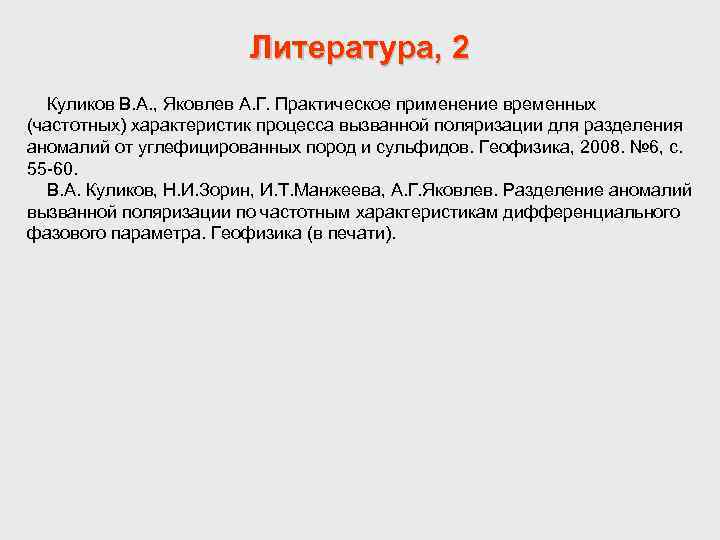 Литература, 2

Куликов В.А., Яковлев А.Г. Практическое применение временных (частотных) характеристик процесса вызванной поляризации для разделения аномалий от углефицированных пород и сульфидов. Геофизика, 2008. №6, с. 55-60.

В.А. Куликов, Н.И.Зорин, И.Т.Манжеева, А.Г.Яковлев. Разделение аномалий вызванной поляризации по частотным характеристикам дифференциального фазового параметра. Геофизика (в печати).